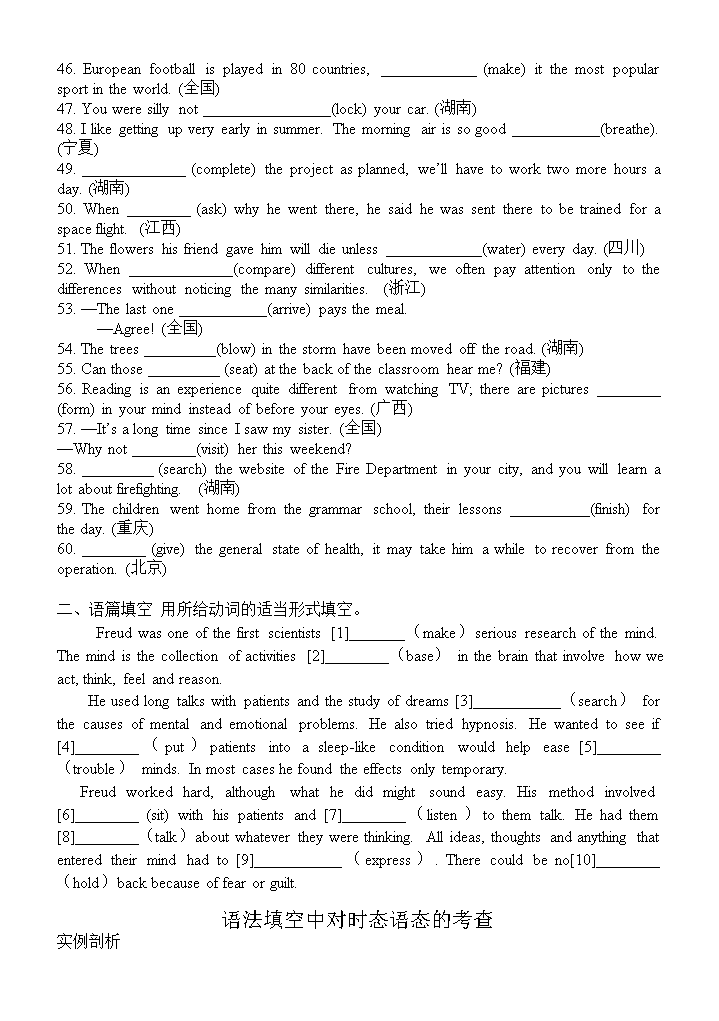 46. European football is played in 80 countries, ____________ (make) it the most popular sport in the world. (全国)
47. You were silly not ________________(lock) your car. (湖南)
48. I like getting up very early in summer. The morning air is so good ___________(breathe). (宁夏)
49. _____________ (complete) the project as planned, we'll have to work two more hours a day. (湖南)
50. When ________ (ask) why he went there, he said he was sent there to be trained for a space flight. (江西)
51. The flowers his friend gave him will die unless ____________(water) every day. (四川)
52. When _____________(compare) different cultures, we often pay attention only to the differences without noticing the many similarities. (浙江)
53. —The last one ___________(arrive) pays the meal.
—Agree! (全国)
54. The trees _________(blow) in the storm have been moved off the road. (湖南)
55. Can those _________ (seat) at the back of the classroom hear me? (福建)
56. Reading is an experience quite different from watching TV; there are pictures ________ (form) in your mind instead of before your eyes. (广西)
57. —It's a long time since I saw my sister. (全国)
—Why not ________(visit) her this weekend?
58. _________ (search) the website of the Fire Department in your city, and you will learn a lot about firefighting. (湖南)
59. The children went home from the grammar school, their lessons __________(finish) for the day. (重庆)
60. ________ (give) the general state of health, it may take him a while to recover from the operation. (北京)

二、语篇填空 用所给动词的适当形式填空。
Freud was one of the first scientists [1]_______ (make) serious research of the mind. The mind is the collection of activities [2]________ (base) in the brain that involve how we act, think, feel and reason.
He used long talks with patients and the study of dreams [3]___________ (search) for the causes of mental and emotional problems. He also tried hypnosis. He wanted to see if [4]________ (put) patients into a sleep-like condition would help ease [5]________ (trouble) minds. In most cases he found the effects only temporary.
Freud worked hard, although what he did might sound easy. His method involved [6]________ (sit) with his patients and [7]________ (listen) to them talk. He had them [8]________ (talk) about whatever they were thinking. All ideas, thoughts and anything that entered their mind had to [9]___________ (express). There could be no[10]________ (hold) back because of fear or guilt.

语法填空中对时态语态的考查
实例剖析